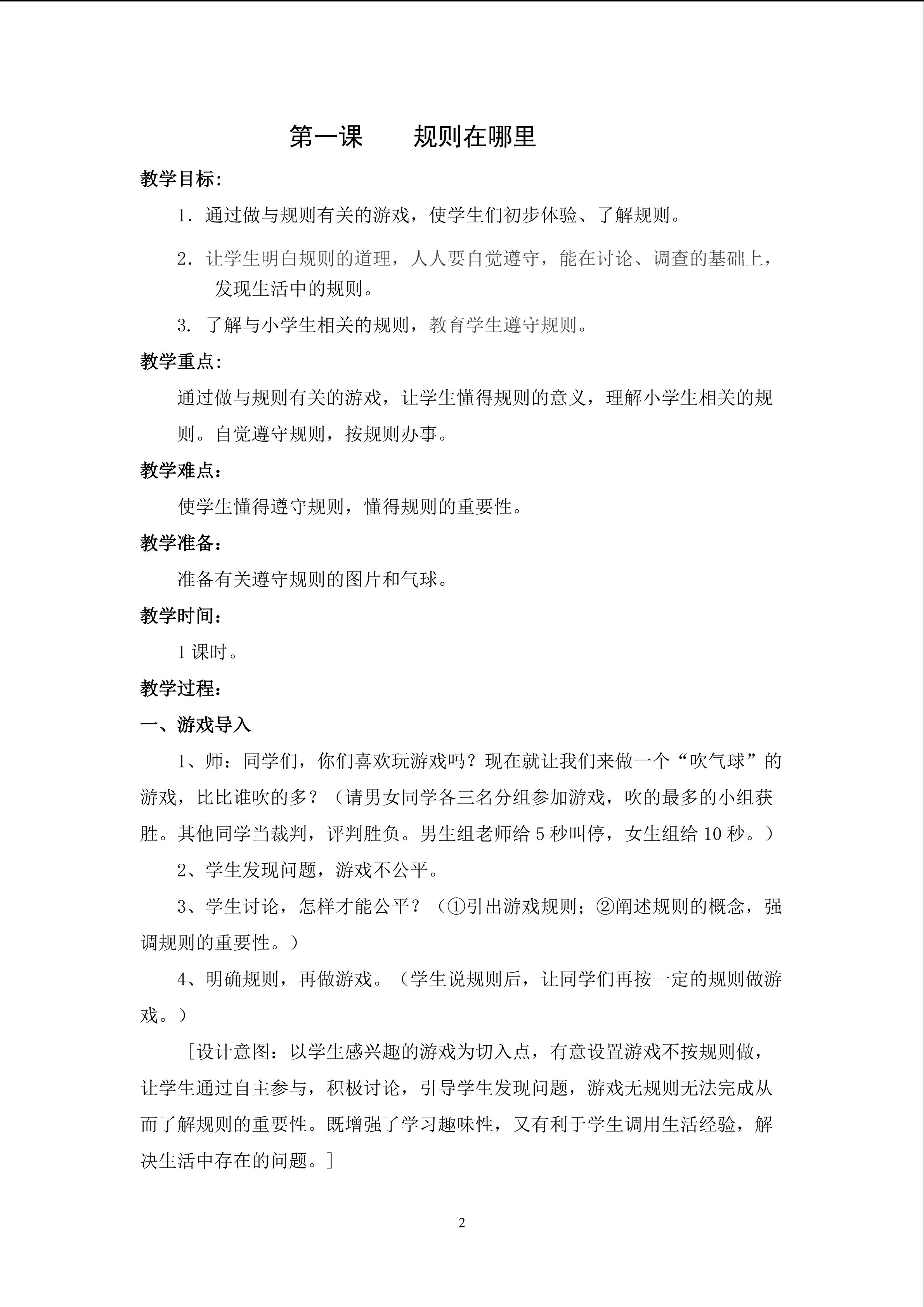 第一课　　规则在哪里

教学目标：

1．通过做与规则有关的游戏，使学生们初步体验、了解规则。

2．让学生明白规则的道理，人人要自觉遵守，能在讨论、调查的基础上，发现生活中的规则。

3. 了解与小学生相关的规则，教育学生遵守规则。

教学重点：

通过做与规则有关的游戏，让学生懂得规则的意义，理解小学生相关的规则。自觉遵守规则，按规则办事。

教学难点：

使学生懂得遵守规则，懂得规则的重要性。

教学准备：

准备有关遵守规则的图片和气球。

教学时间：

1 课时。

教学过程：

一、游戏导入

1、师：同学们，你们喜欢玩游戏吗？现在就让我们来做一个“吹气球”的游戏，比比谁吹的多？（请男女同学各三名分组参加游戏，吹的最多的小组获胜。其他同学当裁判，评判胜负。男生组老师给 5 秒叫停，女生组给 10 秒。）

2、学生发现问题，游戏不公平。

3、学生讨论，怎样才能公平？（①引出游戏规则；②阐述规则的概念，强调规则的重要性。）

4、明确规则，再做游戏。（学生说规则后，让同学们再按一定的规则做游戏。）

［设计意图：以学生感兴趣的游戏为切入点，有意设置游戏不按规则做，让学生通过自主参与，积极讨论，引导学生发现问题，游戏无规则无法完成从而了解规则的重要性。既增强了学习趣味性，又有利于学生调用生活经验，解决生活中存在的问题。］

2